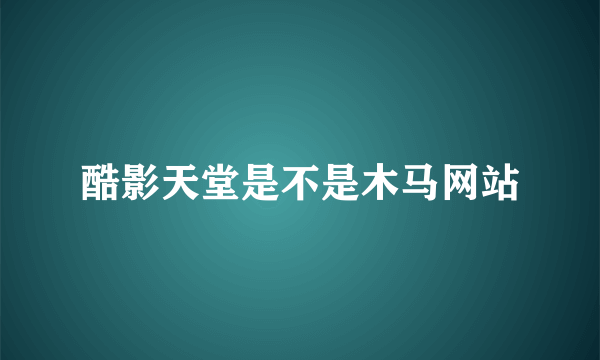 酷影天堂是不是木马网站